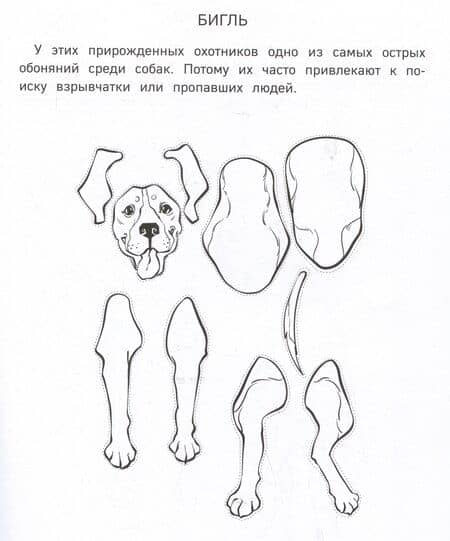 БИГЛЬ

У этих прирожденных охотников одно из самых острых обоняний среди собак. Потому их часто привлекают к поиску взрывчатки или пропавших людей.